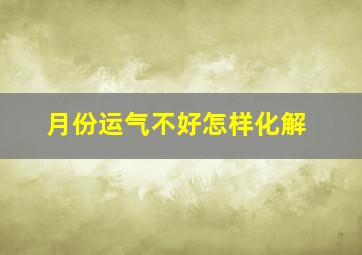 月份运气不好怎样化解